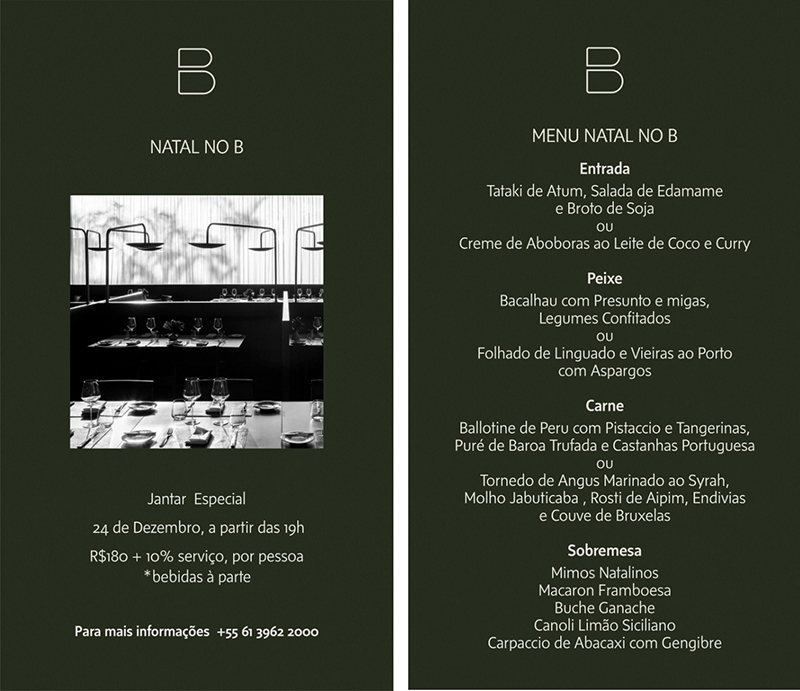 B

NATAL NO B

Jantar Especial

24 de Dezembro, a partir das 19h

R$180 + 10% serviço, por pessoa
*bebidas à parte

Para mais informações +55 61 3962 2000

B

MENU NATAL NO B

Entrada
Tataki de Atum, Salada de Edamame e Broto de Soja
ou
Creme de Aboboras ao Leite de Coco e Curry

Peixe
Bacalhau com Presunto e migas, Legumes Confitados
ou
Folhado de Linguado e Vieiras ao Porto com Aspargos

Carne
Ballotine de Peru com Pistaccio e Tangerinas, Puré de Baroa Trufada e Castanhas Portuguesa
ou
Tornedo de Angus Marinado ao Syrah, Molho Jabuticaba , Rosti de Aipim, Endivias e Couve de Bruxelas

Sobremesa
Mimos Natalinos
Macaron Framboesa
Buche Ganache
Canoli Limão Siciliano
Carpaccio de Abacaxi com Gengibre